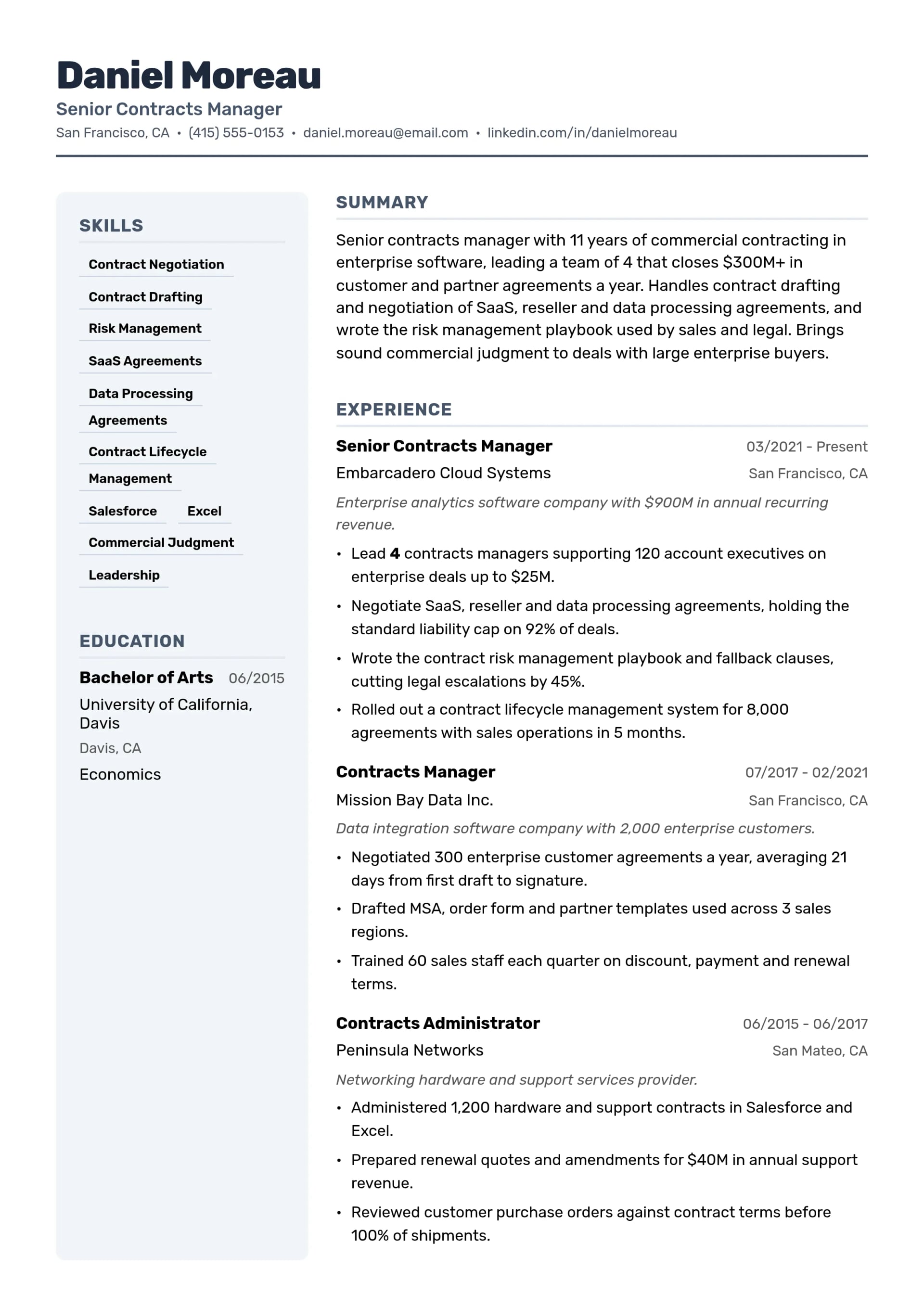 Daniel Moreau

Senior Contracts Manager

San Francisco, CA • (415) 555-0153 • daniel.moreau@email.com • linkedin.com/in/danielmoreau

SKILLS

Contract Negotiation

Contract Drafting

Risk Management

SaaS Agreements

Data Processing Agreements

Contract Lifecycle Management

Salesforce

Excel

Commercial Judgment

Leadership

EDUCATION

Bachelor of Arts 06/2015

University of California, Davis

Davis, CA

Economics

SUMMARY

Senior contracts manager with 11 years of commercial contracting in enterprise software, leading a team of 4 that closes $300M+ in customer and partner agreements a year. Handles contract drafting and negotiation of SaaS, reseller and data processing agreements, and wrote the risk management playbook used by sales and legal. Brings sound commercial judgment to deals with large enterprise buyers.

EXPERIENCE

Senior Contracts Manager 03/2021 - Present

Embarcadero Cloud Systems San Francisco, CA

Enterprise analytics software company with $900M in annual recurring revenue.

• Lead 4 contracts managers supporting 120 account executives on enterprise deals up to $25M.
• Negotiate SaaS, reseller and data processing agreements, holding the standard liability cap on 92% of deals.
• Wrote the contract risk management playbook and fallback clauses, cutting legal escalations by 45%.
• Rolled out a contract lifecycle management system for 8,000 agreements with sales operations in 5 months.

Contracts Manager 07/2017 - 02/2021

Mission Bay Data Inc. San Francisco, CA

Data integration software company with 2,000 enterprise customers.

• Negotiated 300 enterprise customer agreements a year, averaging 21 days from first draft to signature.
• Drafted MSA, order form and partner templates used across 3 sales regions.
• Trained 60 sales staff each quarter on discount, payment and renewal terms.

Contracts Administrator 06/2015 - 06/2017

Peninsula Networks San Mateo, CA

Networking hardware and support services provider.

• Administered 1,200 hardware and support contracts in Salesforce and Excel.
• Prepared renewal quotes and amendments for $40M in annual support revenue.
• Reviewed customer purchase orders against contract terms before 100% of shipments.